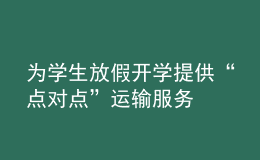 为学生放假开学提供“点对点”运输服务